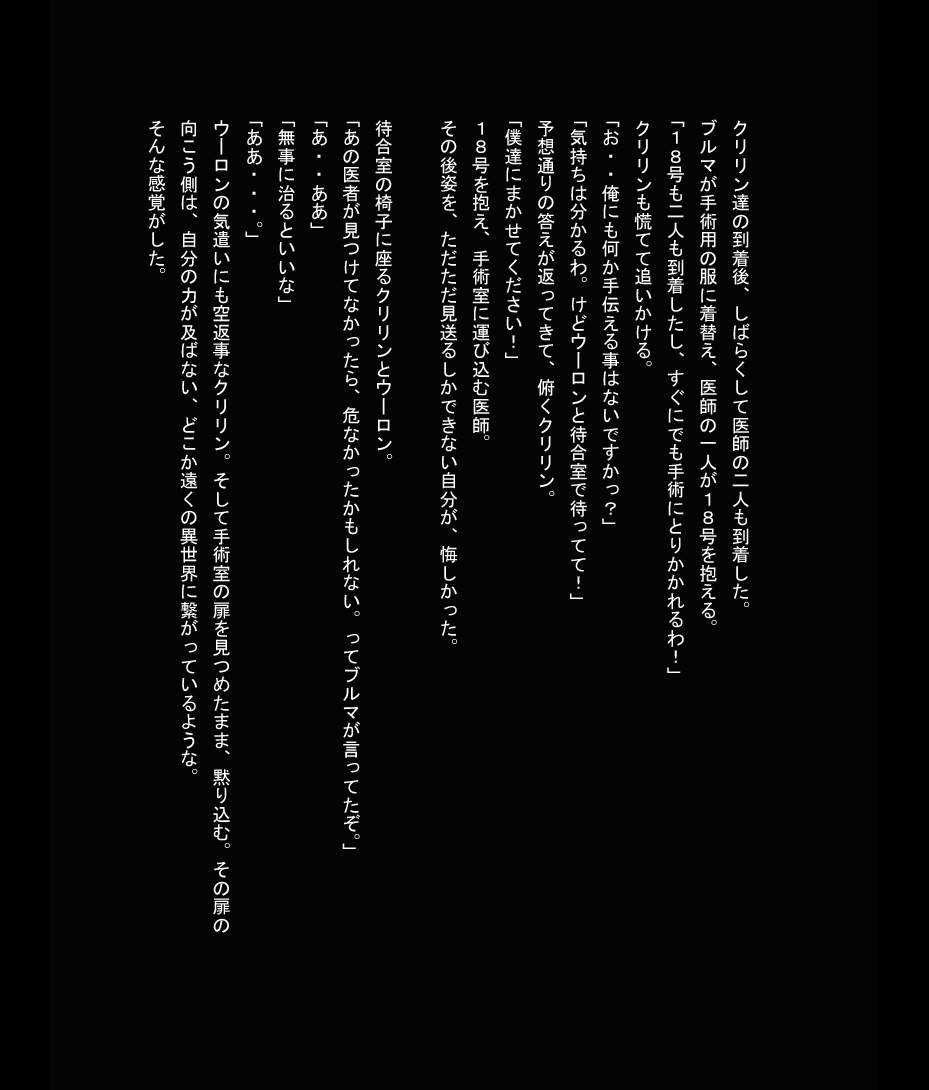 クリリン達の到着後、しばらくして医師の二人も到着した。
ブルマが手術用の服に着替え、医師の一人が１８号を抱える。
「１８号も二人も到着したし、すぐにでも手術にとりかかれるわ！」
クリリンも慌てて追いかける。
「お・・俺にも何か手伝える事はないですかっ？」
「気持ちは分かるわ。けどウーロンと待合室で待ってて！」
予想通りの答えが返ってきて、俯くクリリン。
「僕達にまかせてください！」
１８号を抱え、手術室に運び込む医師。
その後姿を、ただただ見送るしかできない自分が、悔しかった。

待合室の椅子に座るクリリンとウーロン。
「あの医者が見つけてなかったら、危なかったかもしれない。ってブルマが言ってたぞ。」
「あ・・ああ」
「無事に治るといいな」
「ああ・・・。」
ウーロンの気遣いにも空返事なクリリン。そして手術室の扉を見つめたまま、黙り込む。その扉の向こう側は、自分の力が及ばない、どこか遠くの異世界に繋がっているような。
そんな感覚がした。